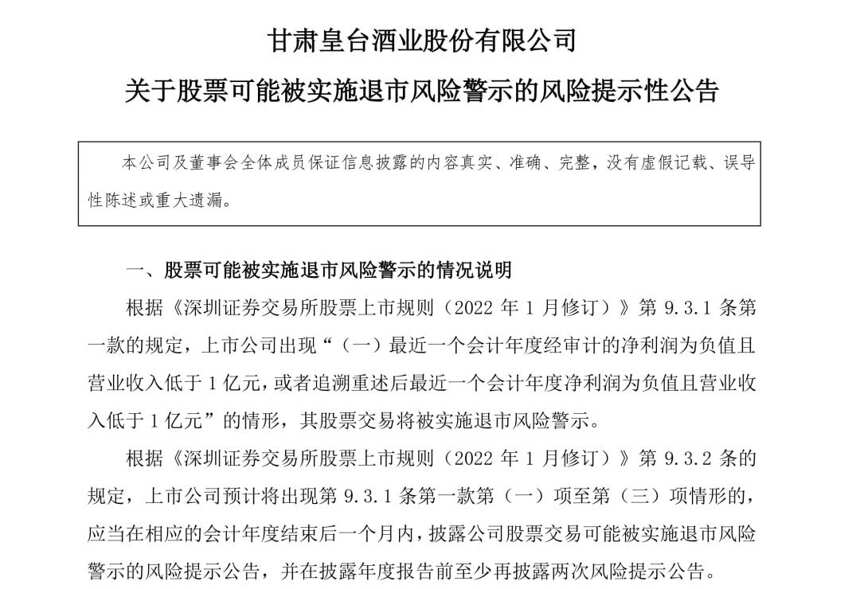 甘肃皇台酒业股份有限公司

关于股票可能被实施退市风险警示的风险提示性公告

本公司及董事会全体成员保证信息披露的内容真实、准确、完整，没有虚假记载、误导性陈述或重大遗漏。

一、股票可能被实施退市风险警示的情况说明

根据《深圳证券交易所股票上市规则（2022 年 1 月修订）》第 9.3.1 条第一款的规定，上市公司出现“（一）最近一个会计年度经审计的净利润为负值且营业收入低于 1 亿元，或者追溯重述后最近一个会计年度净利润为负值且营业收入低于 1 亿元”的情形，其股票交易将被实施退市风险警示。

根据《深圳证券交易所股票上市规则（2022 年 1 月修订）》第 9.3.2 条的规定，上市公司预计将出现第 9.3.1 条第一款第（一）项至第（三）项情形的，应当在相应的会计年度结束后一个月内，披露公司股票交易可能被实施退市风险警示的风险提示公告，并在披露年度报告前至少再披露两次风险提示公告。